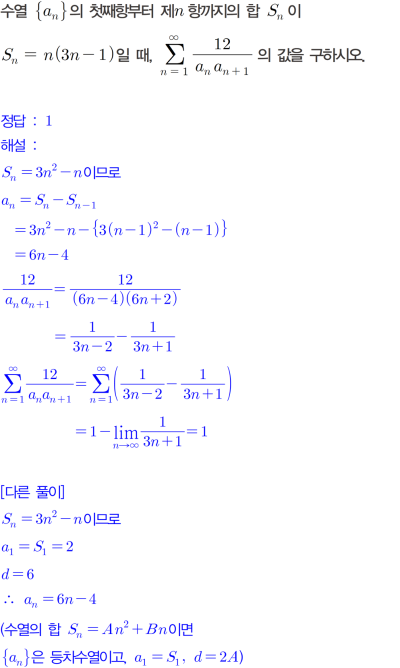 수열 $\{a_n\}$의 첫째항부터 제$n$ 항까지의 합 $S_n$ 이 $S_n = n(3n-1)$일 때, $\sum_{n=1}^{\infty} \frac{12}{a_n a_{n+1}}$ 의 값을 구하시오.

정답 : 1

해설 :

$S_n = 3n^2 - n$이므로

$a_n = S_n - S_{n-1}$

$= 3n^2 - n - \{3(n-1)^2 - (n-1)\}$

$= 6n - 4$

$\frac{12}{a_n a_{n+1}} = \frac{12}{(6n-4)(6n+2)}$

$= \frac{1}{3n-2} - \frac{1}{3n+1}$

$\sum_{n=1}^{\infty} \frac{12}{a_n a_{n+1}} = \sum_{n=1}^{\infty} \left( \frac{1}{3n-2} - \frac{1}{3n+1} \right)$

$= 1 - \lim_{n \to \infty} \frac{1}{3n+1} = 1$

[다른 풀이]

$S_n = 3n^2 - n$이므로

$a_1 = S_1 = 2$

$d = 6$

$\therefore a_n = 6n - 4$

(수열의 합 $S_n = An^2 + Bn$이면

$\{a_n\}$은 등차수열이고, $a_1 = S_1$, $d = 2A$)